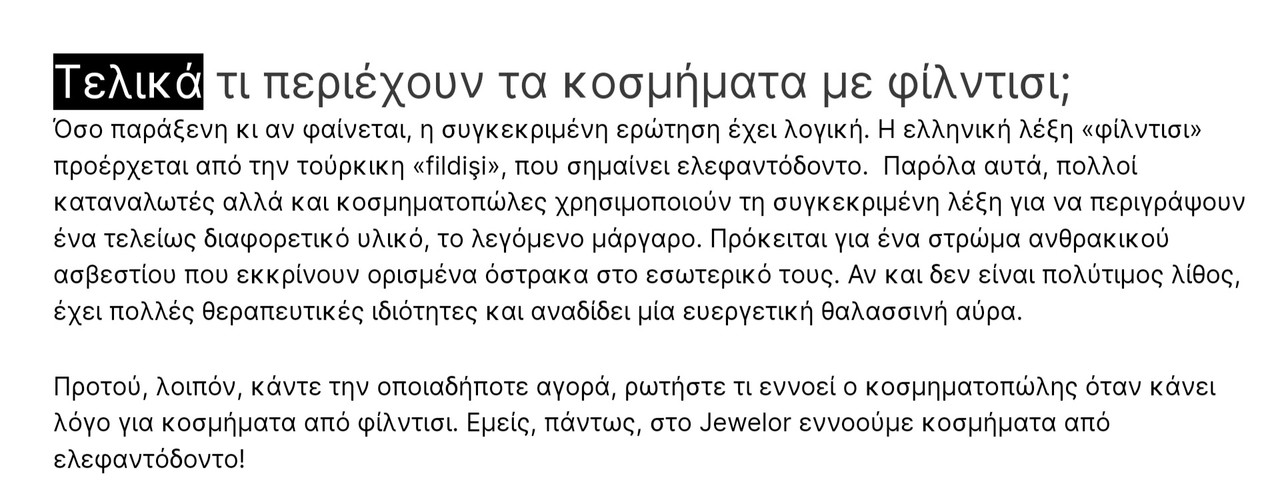 Τελικά τι περιέχουν τα κοσμήματα με φίλντισι;

Όσο παράξενη κι αν φαίνεται, η συγκεκριμένη ερώτηση έχει λογική. Η ελληνική λέξη «φίλντισι» προέρχεται από την τούρκικη «fildişi», που σημαίνει ελεφαντόδοντο. Παρόλα αυτά, πολλοί καταναλωτές αλλά και κοσμηματοπώλες χρησιμοποιούν τη συγκεκριμένη λέξη για να περιγράψουν ένα τελείως διαφορετικό υλικό, το λεγόμενο μάργαρο. Πρόκειται για ένα στρώμα ανθρακικού ασβεστίου που εκκρίνουν ορισμένα όστρακα στο εσωτερικό τους. Αν και δεν είναι πολύτιμος λίθος, έχει πολλές θεραπευτικές ιδιότητες και αναδίδει μία ευεργετική θαλασσινή αύρα.

Προτού, λοιπόν, κάντε την οποιαδήποτε αγορά, ρωτήστε τι εννοεί ο κοσμηματοπώλης όταν κάνει λόγο για κοσμήματα από φίλντισι. Εμείς, πάντως, στο Jewelor εννοούμε κοσμήματα από ελεφαντόδοντο!